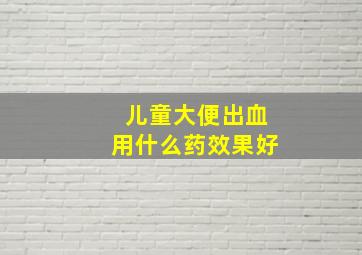 儿童大便出血
用什么药效果好